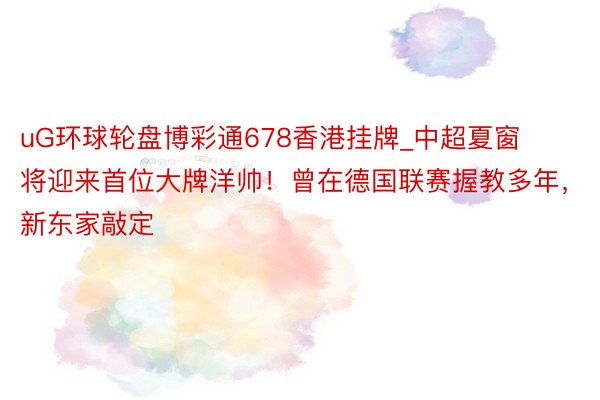 uG环球轮盘博彩通678香港挂牌_中超夏窗将迎来首位大牌洋帅！曾在德国联赛握教多年，新东家敲定